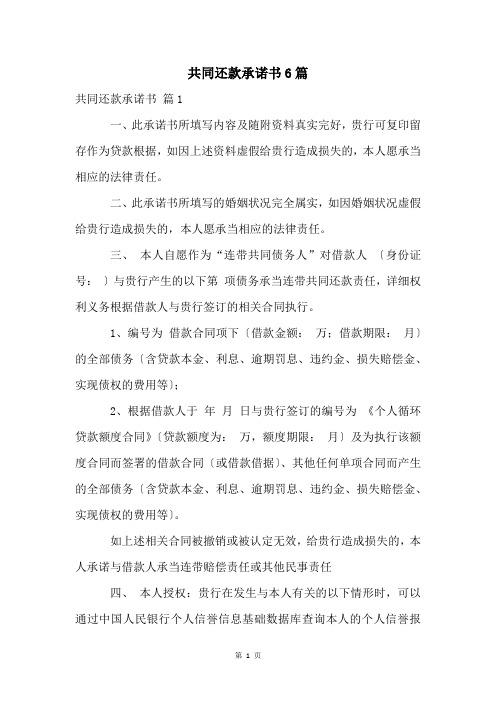 共同还款承诺书6篇

共同还款承诺书 篇1

一、此承诺书所填写内容及随附资料真实完好，贵行可复印留存作为贷款根据，如因上述资料虚假给贵行造成损失的，本人愿承当相应的法律责任。

二、此承诺书所填写的婚姻状况完全属实，如因婚姻状况虚假给贵行造成损失的，本人愿承当相应的法律责任。

三、 本人自愿作为“连带共同债务人”对借款人 〔身份证号： 〕与贵行产生的以下第 项债务承当连带共同还款责任，详细权利义务根据借款人与贵行签订的相关合同执行。

1、编号为 借款合同项下〔借款金额： 万；借款期限： 月〕的全部债务〔含贷款本金、利息、逾期罚息、违约金、损失赔偿金、实现债权的费用等〕；

2、根据借款人于 年 月 日与贵行签订的编号为 《个人循环贷款额度合同》〔贷款额度为： 万，额度期限： 月〕及为执行该额度合同而签署的借款合同〔或借款借据〕、其他任何单项合同而产生的全部债务〔含贷款本金、利息、逾期罚息、违约金、损失赔偿金、实现债权的费用等〕。

如上述相关合同被撤销或被认定无效，给贵行造成损失的，本人承诺与借款人承当连带赔偿责任或其他民事责任

四、 本人授权：贵行在发生与本人有关的以下情形时，可以通过中国人民银行个人信誉信息基础数据库查询本人的个人信誉报

第 1 页